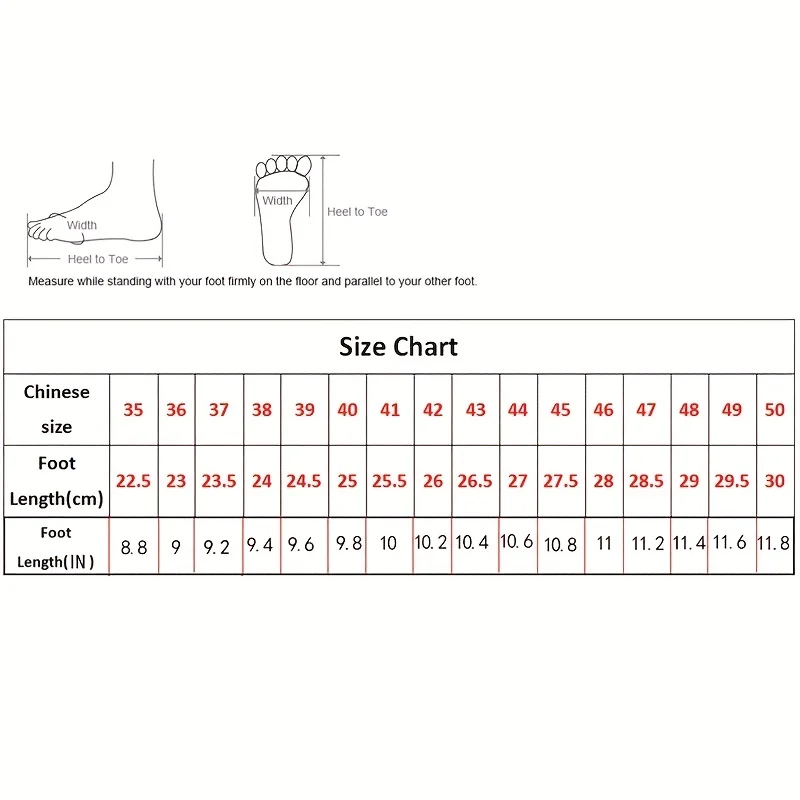 Width
Heel to Toe
Width
Heel to Toe
Measure while standing with your foot firmly on the floor and parallel to your other foot.

Size Chart

| Chinese size | 35 | 36 | 37 | 38 | 39 | 40 | 41 | 42 | 43 | 44 | 45 | 46 | 47 | 48 | 49 | 50 |
|---|---|---|---|---|---|---|---|---|---|---|---|---|---|---|---|---|
| Foot Length(cm) | 22.5 | 23 | 23.5 | 24 | 24.5 | 25 | 25.5 | 26 | 26.5 | 27 | 27.5 | 28 | 28.5 | 29 | 29.5 | 30 |
| Foot Length(IN) | 8.8 | 9 | 9.2 | 9.4 | 9.6 | 9.8 | 10 | 10.2 | 10.4 | 10.6 | 10.8 | 11 | 11.2 | 11.4 | 11.6 | 11.8 |